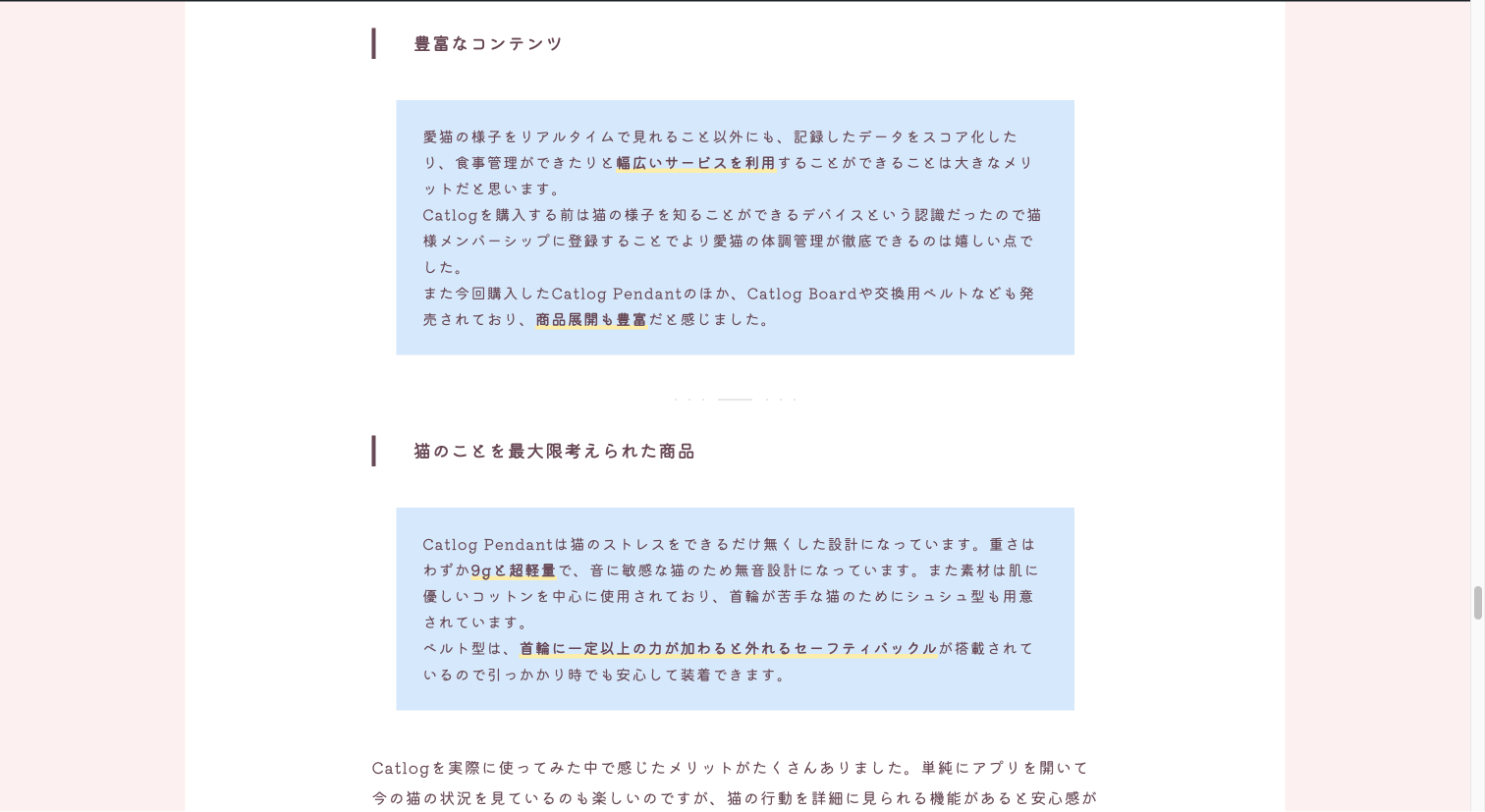 豊富なコンテンツ

愛猫の様子をリアルタイムで見れること以外にも、記録したデータをスコア化したり、食事管理ができたりと幅広いサービスを利用することができることは大きなメリットだと思います。
Catlogを購入する前は猫の様子を知ることができるデバイスという認識だったので猫様メンバーシップに登録することでより愛猫の体調管理が徹底できるのは嬉しい点でした。
また今回購入したCatlog Pendantのほか、Catlog Boardや交換用ベルトなども発売されており、商品展開も豊富だと感じました。

猫のことを最大限考えられた商品

Catlog Pendantは猫のストレスをできるだけ無くした設計になっています。重さはわずか9gと超軽量で、音に敏感な猫のため無音設計になっています。また素材は肌に優しいコットンを中心に使用されており、首輪が苦手な猫のためにシュシュ型も用意されています。
ベルト型は、首輪に一定以上の力が加わると外れるセーフティバックルが搭載されているので引っかかり時でも安心して装着できます。

Catlogを実際に使ってみた中で感じたメリットがたくさんありました。単純にアプリを開いて今の猫の状況を見ているのも楽しいのですが、猫の行動を詳細に見られる機能があると安心感が